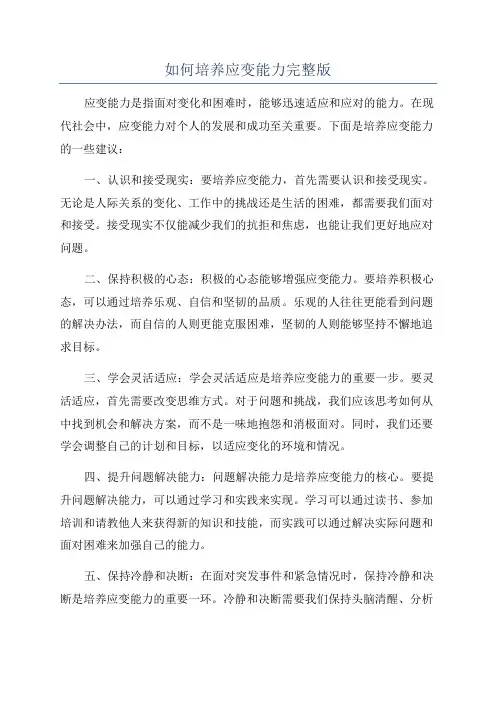 如何培养应变能力完整版

应变能力是指面对变化和困难时，能够迅速适应和应对的能力。在现代社会中，应变能力对个人的发展和成功至关重要。下面是培养应变能力的一些建议：

一、认识和接受现实：要培养应变能力，首先需要认识和接受现实。无论是人际关系的变化、工作中的挑战还是生活的困难，都需要我们面对和接受。接受现实不仅能减少我们的抗拒和焦虑，也能让我们更好地应对问题。

二、保持积极的心态：积极的心态能够增强应变能力。要培养积极心态，可以通过培养乐观、自信和坚韧的品质。乐观的人往往更能看到问题的解决办法，而自信的人则更能克服困难，坚韧的人则能够坚持不懈地追求目标。

三、学会灵活适应：学会灵活适应是培养应变能力的重要一步。要灵活适应，首先需要改变思维方式。对于问题和挑战，我们应该思考如何从中找到机会和解决方案，而不是一味地抱怨和消极面对。同时，我们还要学会调整自己的计划和目标，以适应变化的环境和情况。

四、提升问题解决能力：问题解决能力是培养应变能力的核心。要提升问题解决能力，可以通过学习和实践来实现。学习可以通过读书、参加培训和请教他人来获得新的知识和技能，而实践可以通过解决实际问题和面对困难来加强自己的能力。

五、保持冷静和决断：在面对突发事件和紧急情况时，保持冷静和决断是培养应变能力的重要一环。冷静和决断需要我们保持头脑清醒、分析